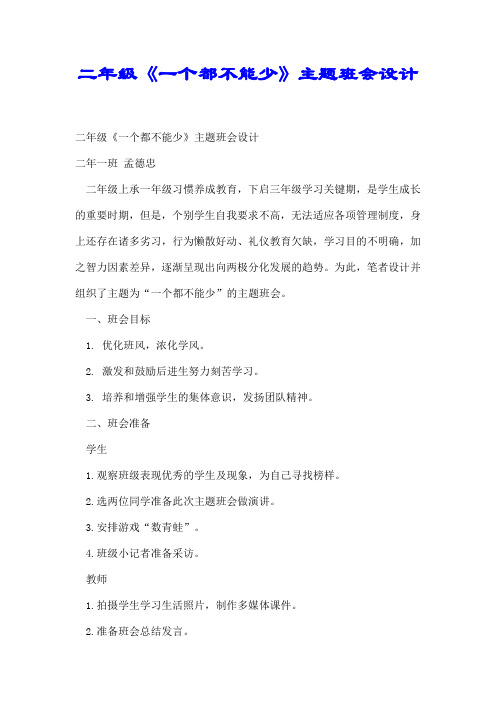 二年级《一个都不能少》主题班会设计

二年级《一个都不能少》主题班会设计

二年一班 孟德忠

二年级上承一年级习惯养成教育，下启三年级学习关键期，是学生成长的重要时期，但是，个别学生自我要求不高，无法适应各项管理制度，身上还存在诸多劣习，行为懒散好动、礼仪教育欠缺，学习目的不明确，加之智力因素差异，逐渐呈现出向两极分化发展的趋势。为此，笔者设计并组织了主题为“一个都不能少”的主题班会。

一、班会目标

1. 优化班风，浓化学风。

2. 激发和鼓励后进生努力刻苦学习。

3. 培养和增强学生的集体意识，发扬团队精神。

二、班会准备

学生

1.观察班级表现优秀的学生及现象，为自己寻找榜样。

2.选两位同学准备此次主题班会做演讲。

3.安排游戏“数青蛙”。

4.班级小记者准备采访。

教师

1.拍摄学生学习生活照片，制作多媒体课件。

2.准备班会总结发言。